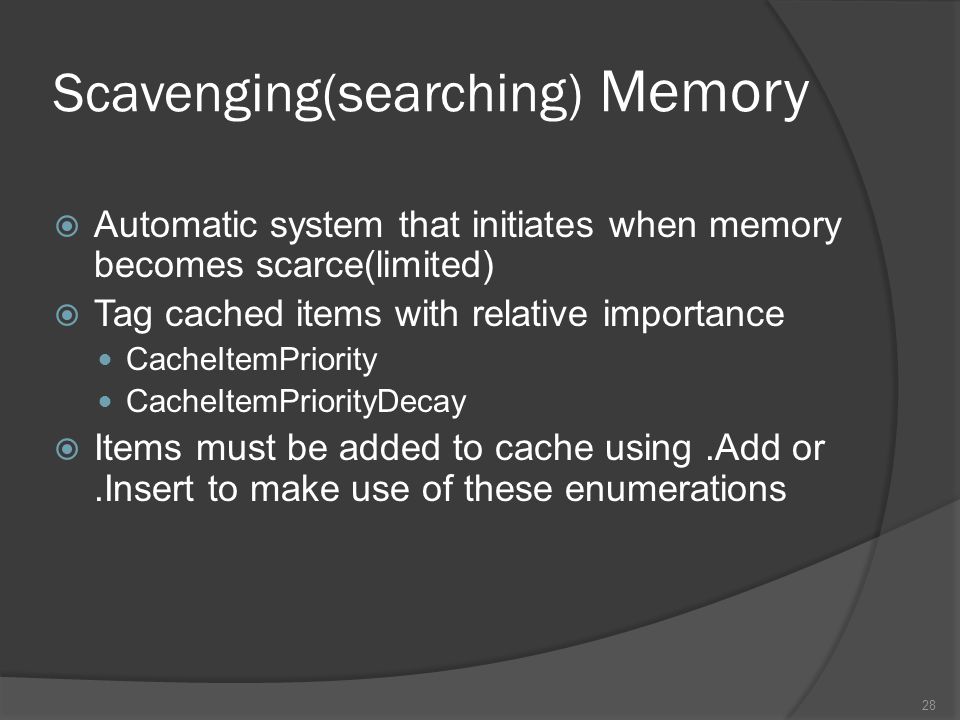 Scavenging(searching) Memory

Automatic system that initiates when memory becomes scarce(limited)

Tag cached items with relative importance

CacheItemPriority

CacheItemPriorityDecay

Items must be added to cache using .Add or .Insert to make use of these enumerations

28